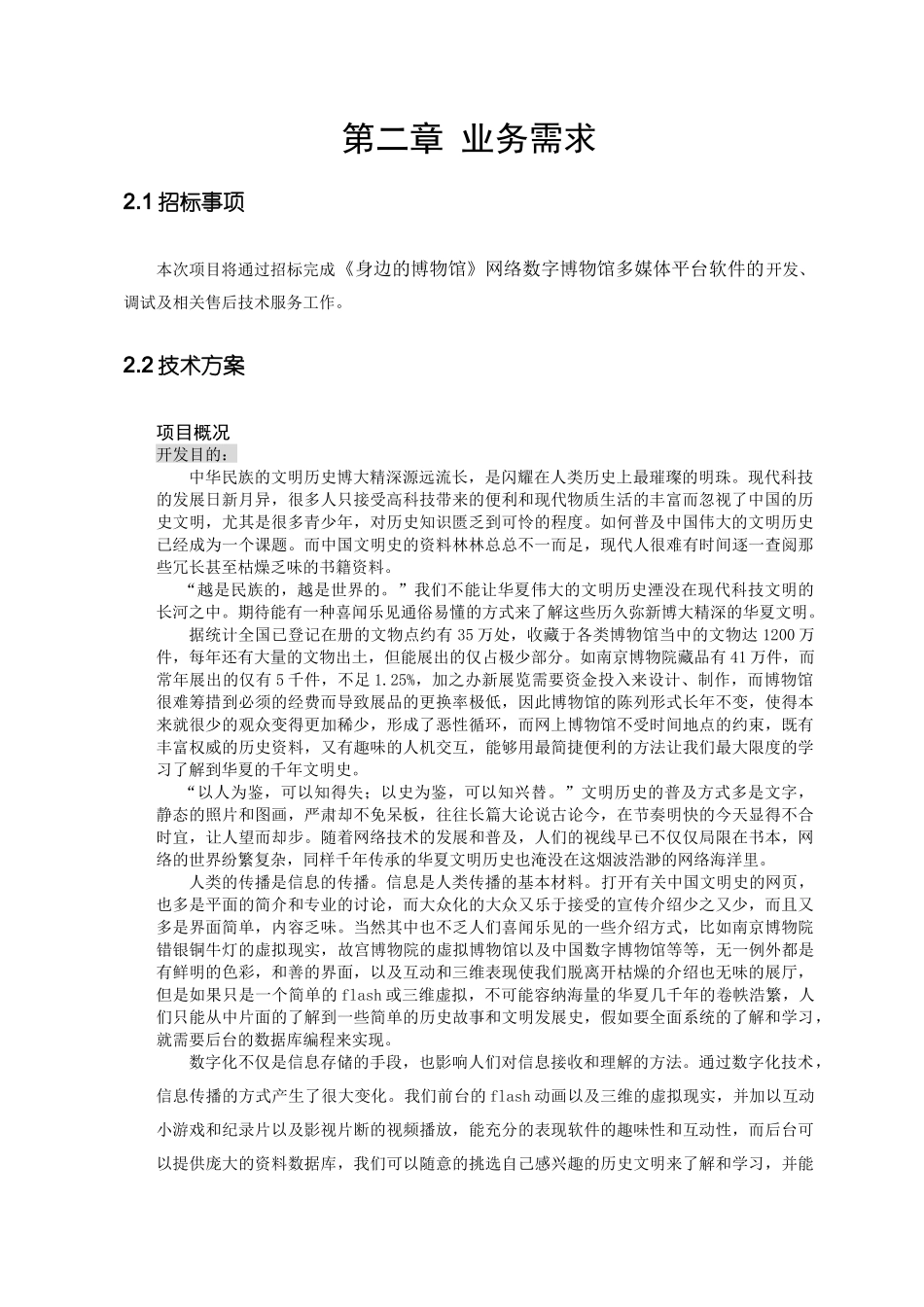 第二章 业务需求

2.1 招标事项

本次项目将通过招标完成《身边的博物馆》网络数字博物馆多媒体平台软件的开发、调试及相关售后技术服务工作。

2.2 技术方案

项目概况
开发目的：
中华民族的文明历史博大精深源远流长，是闪耀在人类历史上最璀璨的明珠。现代科技的发展日新月异，很多人只接受高科技带来的便利和现代物质生活的丰富而忽视了中国的历史文明，尤其是很多青少年，对历史知识匮乏到可怜的程度。如何普及中国伟大的文明历史已经成为一个课题。而中国文明史的资料林林总总不一而足，现代人很难有时间逐一查阅那些冗长甚至枯燥乏味的书籍资料。
“越是民族的，越是世界的。”我们不能让华夏伟大的文明历史湮没在现代科技文明的长河之中。期待能有一种喜闻乐见通俗易懂的方式来了解这些历久弥新博大精深的华夏文明。
据统计全国已登记在册的文物点约有35万处，收藏于各类博物馆当中的文物达1200万件，每年还有大量的文物出土，但能展出的仅占极少部分。如南京博物院藏品有41万件，而常年展出的仅有5千件，不足1.25%，加之办新展览需要资金投入来设计、制作，而博物馆很难筹措到必须的经费而导致展品的更换率极低，因此博物馆的陈列形式长年不变，使得本来就很少的观众变得更加稀少，形成了恶性循环，而网上博物馆不受时间地点的约束，既有丰富权威的历史资料，又有趣味的人机交互，能够用最简捷便利的方法让我们最大限度的学习了解到华夏的千年文明史。
“以人为鉴，可以知得失；以史为鉴，可以知兴替。”文明历史的普及方式多是文字，静态的照片和图画，严肃却不免呆板，往往长篇大论说古论今，在节奏明快的今天显得不合时宜，让人望而却步。随着网络技术的发展和普及，人们的视线早已不仅仅局限在书本，网络的世界纷繁复杂，同样千年传承的华夏文明历史也淹没在这烟波浩渺的网络海洋里。
人类的传播是信息的传播。信息是人类传播的基本材料。打开有关中国文明史的网页，也多是平面的简介和专业的讨论，而大众化的大众又乐于接受的宣传介绍少之又少，而且又多是界面简单，内容乏味。当然其中也不乏人们喜闻乐见的一些介绍方式，比如南京博物院错银铜牛灯的虚拟现实，故宫博物院的虚拟博物馆以及中国数字博物馆等等，无一例外都是有鲜明的色彩，和善的界面，以及互动和三维表现使我们脱离开枯燥的介绍也无味的展厅，但是如果只是一个简单的flash或三维虚拟，不可能容纳海量的华夏几千年的卷帙浩繁，人们只能从中片面的了解到一些简单的历史故事和文明发展史，假如要全面系统的了解和学习，就需要后台的数据库编程来实现。
数字化不仅是信息存储的手段，也影响人们对信息接收和理解的方法。通过数字化技术，信息传播的方式产生了很大变化。我们前台的flash动画以及三维的虚拟现实，并加以互动小游戏和纪录片以及影视片断的视频播放，能充分的表现软件的趣味性和互动性，而后台可以提供庞大的资料数据库，我们可以随意的挑选自己感兴趣的历史文明来了解和学习，并能